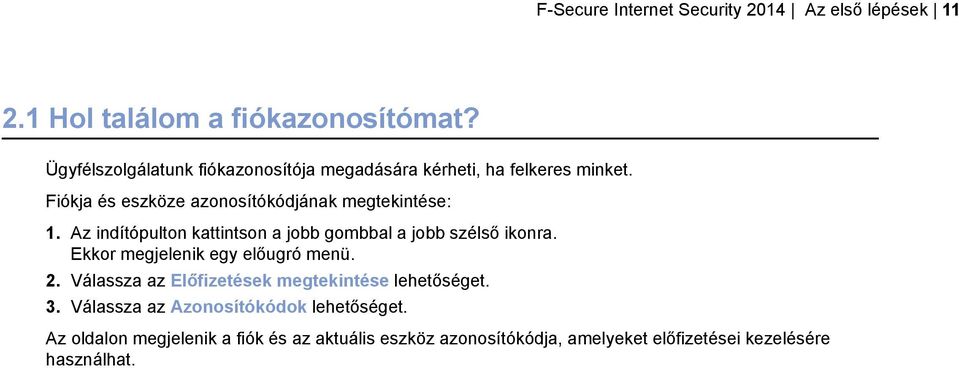 F-Secure Internet Security 2014 | Az első lépések | 11

2.1 Hol találom a fiókazonosítómat?

Ügyfélszolgálatunk fiókazonosítója megadására kérheti, ha felkeres minket.

Fiókja és eszköze azonosítókódjának megtekintése:

1. Az indítópulton kattintson a jobb gombbal a jobb szélső ikonra. Ekkor megjelenik egy előugró menü.
2. Válassza az Előfizetések megtekintése lehetőséget.
3. Válassza az Azonosítókódok lehetőséget.

Az oldalon megjelenik a fiók és az aktuális eszköz azonosítókódja, amelyeket előfizetései kezelésére használhat.